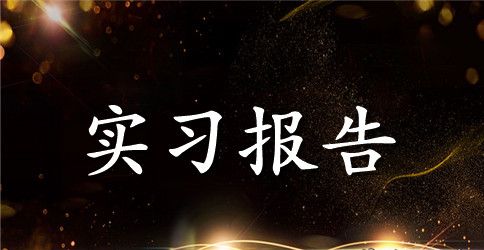 实习报告